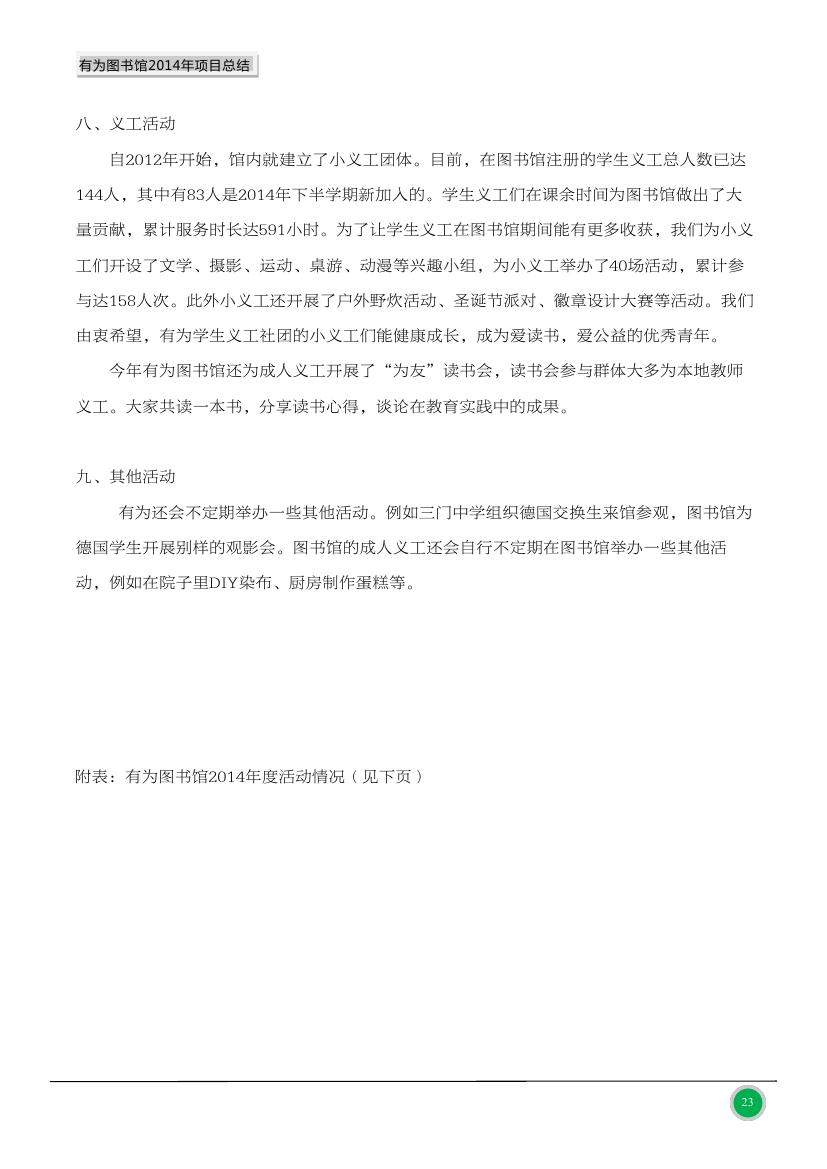 有为图书馆2014年项目总结

八、义工活动

自2012年开始，馆内就建立了小义工团体。目前，在图书馆注册的学生义工总人数已达144人，其中有83人是2014年下半学期新加入的。学生义工们在课余时间为图书馆做出了大量贡献，累计服务时长达591小时。为了让学生义工在图书馆期间能有更多收获，我们为小义工们开设了文学、摄影、运动、桌游、动漫等兴趣小组，为小义工举办了40场活动，累计参与达158人次。此外小义工还开展了户外野炊活动、圣诞节派对、徽章设计大赛等活动。我们由衷希望，有为学生义工社团的小义工们能健康成长，成为爱读书，爱公益的优秀青年。

今年有为图书馆还为成人义工开展了“为友”读书会，读书会参与群体大多为本地教师义工。大家共读一本书，分享读书心得，谈论在教育实践中的成果。

九、其他活动

有为还会不定期举办一些其他活动。例如三门中学组织德国交换生来馆参观，图书馆为德国学生开展别样的观影会。图书馆的成人义工还会自行不定期在图书馆举办一些其他活动，例如在院子里DIY染布、厨房制作蛋糕等。

附表：有为图书馆2014年度活动情况（见下页）

23